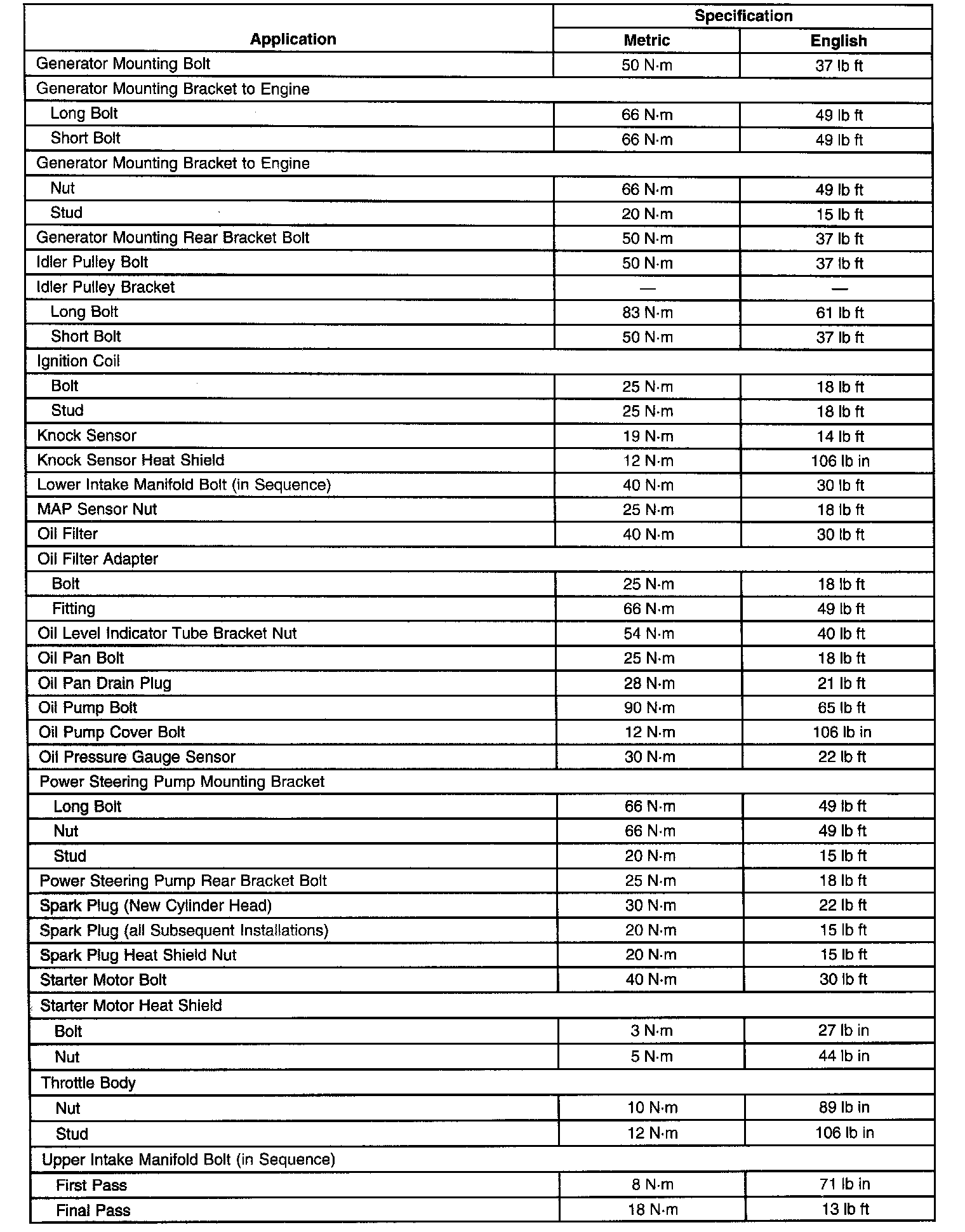 | Application | Specification Metric | Specification English |
|---|---|---|
| Generator Mounting Bolt | 50 N·m | 37 lb ft |
| Generator Mounting Bracket to Engine | | |
| Long Bolt | 66 N·m | 49 lb ft |
| Short Bolt | 66 N·m | 49 lb ft |
| Generator Mounting Bracket to Engine | | |
| Nut | 66 N·m | 49 lb ft |
| Stud | 20 N·m | 15 lb ft |
| Generator Mounting Rear Bracket Bolt | 50 N·m | 37 lb ft |
| Idler Pulley Bolt | 50 N·m | 37 lb ft |
| Idler Pulley Bracket | — | — |
| Long Bolt | 83 N·m | 61 lb ft |
| Short Bolt | 50 N·m | 37 lb ft |
| Ignition Coil | | |
| Bolt | 25 N·m | 18 lb ft |
| Stud | 25 N·m | 18 lb ft |
| Knock Sensor | 19 N·m | 14 lb ft |
| Knock Sensor Heat Shield | 12 N·m | 106 lb in |
| Lower Intake Manifold Bolt (in Sequence) | 40 N·m | 30 lb ft |
| MAP Sensor Nut | 25 N·m | 18 lb ft |
| Oil Filter | 40 N·m | 30 lb ft |
| Oil Filter Adapter | | |
| Bolt | 25 N·m | 18 lb ft |
| Fitting | 66 N·m | 49 lb ft |
| Oil Level Indicator Tube Bracket Nut | 54 N·m | 40 lb ft |
| Oil Pan Bolt | 25 N·m | 18 lb ft |
| Oil Pan Drain Plug | 28 N·m | 21 lb ft |
| Oil Pump Bolt | 90 N·m | 65 lb ft |
| Oil Pump Cover Bolt | 12 N·m | 106 lb in |
| Oil Pressure Gauge Sensor | 30 N·m | 22 lb ft |
| Power Steering Pump Mounting Bracket | | |
| Long Bolt | 66 N·m | 49 lb ft |
| Nut | 66 N·m | 49 lb ft |
| Stud | 20 N·m | 15 lb ft |
| Power Steering Pump Rear Bracket Bolt | 25 N·m | 18 lb ft |
| Spark Plug (New Cylinder Head) | 30 N·m | 22 lb ft |
| Spark Plug (all Subsequent Installations) | 20 N·m | 15 lb ft |
| Spark Plug Heat Shield Nut | 20 N·m | 15 lb ft |
| Starter Motor Bolt | 40 N·m | 30 lb ft |
| Starter Motor Heat Shield | | |
| Bolt | 3 N·m | 27 lb in |
| Nut | 5 N·m | 44 lb in |
| Throttle Body | | |
| Nut | 10 N·m | 89 lb in |
| Stud | 12 N·m | 106 lb in |
| Upper Intake Manifold Bolt (in Sequence) | | |
| First Pass | 8 N·m | 71 lb in |
| Final Pass | 18 N·m | 13 lb ft |